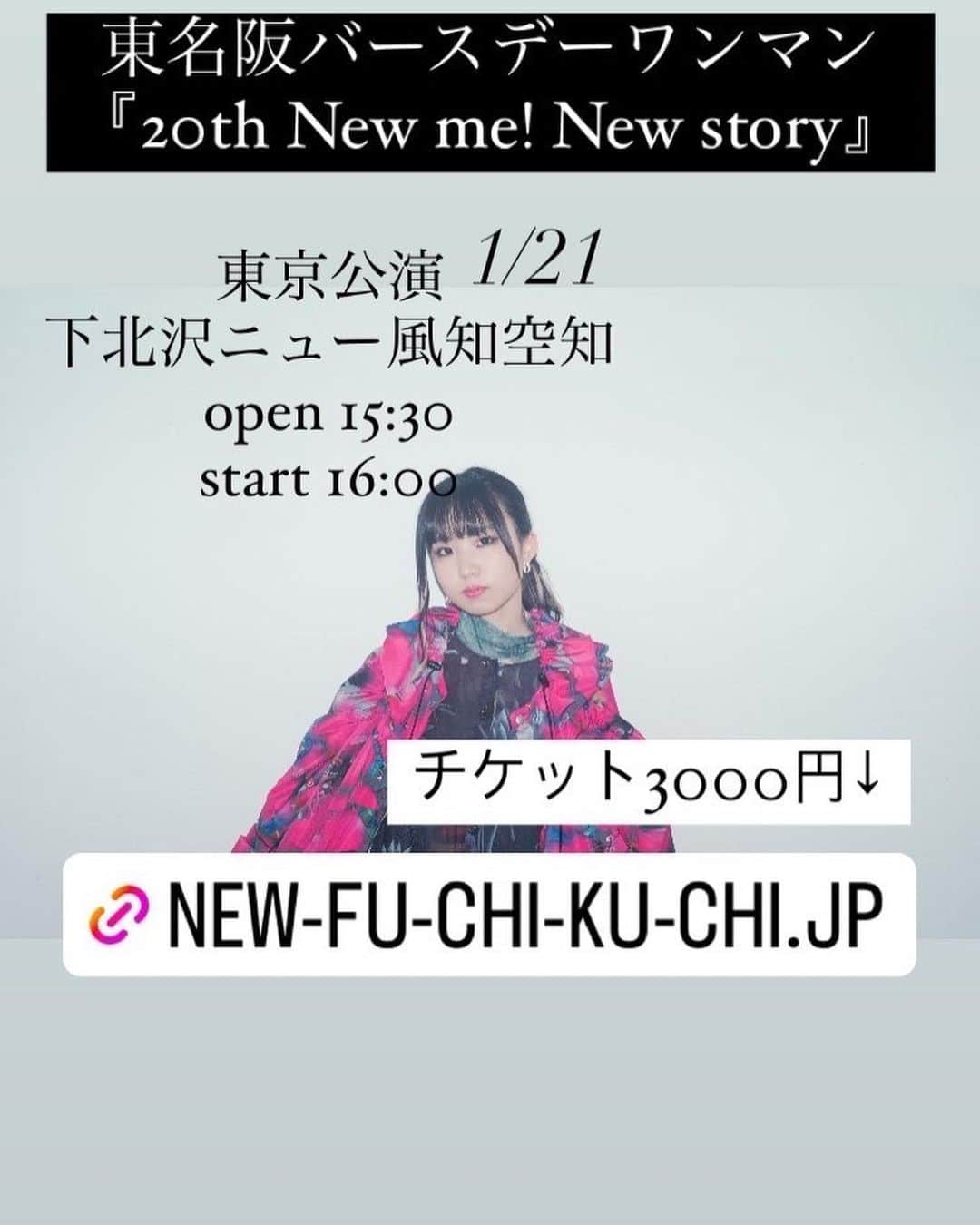 東名阪バースデーワンマン
『20th New me! New story』

東京公演 1/21
下北沢ニュー風知空知
open 15:30
start 16:00

チケット3000円↓

NEW-FU-CHI-KU-CHI.JP